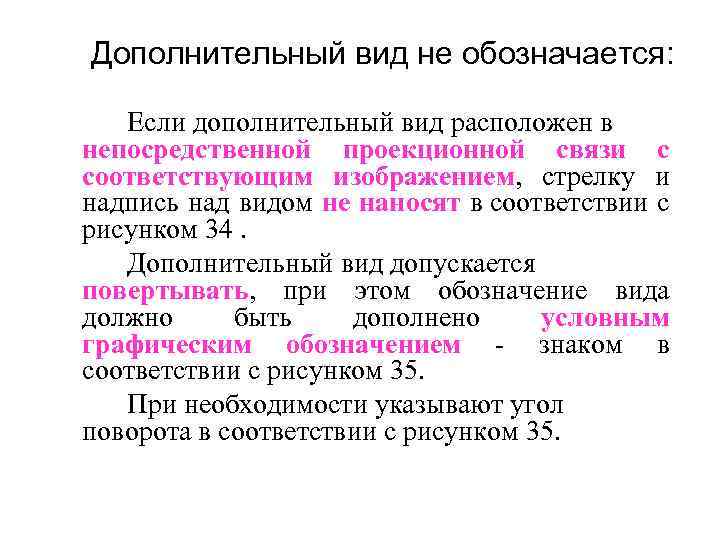 Дополнительный вид не обозначается:

Если дополнительный вид расположен в непосредственной проекционной связи с соответствующим изображением, стрелку и надпись над видом не наносят в соответствии с рисунком 34 .

Дополнительный вид допускается повертывать, при этом обозначение вида должно быть дополнено условным графическим обозначением - знаком в соответствии с рисунком 35.

При необходимости указывают угол поворота в соответствии с рисунком 35.